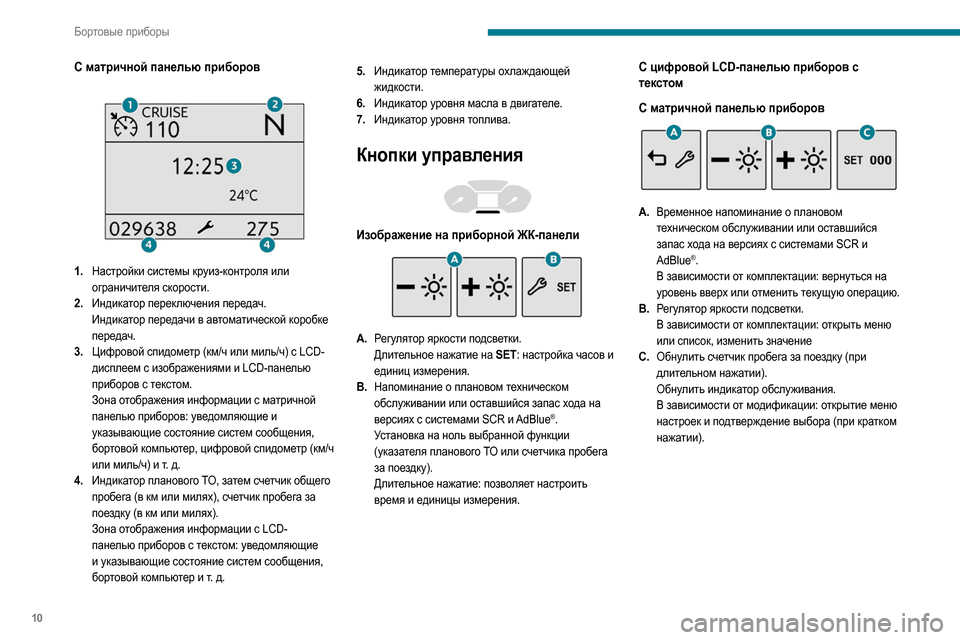 Бортовые приборы

С матричной панелью приборов

1
CRUISE
110
2
N
12:25
3
24°C
029638
275
4
4

1. Настройки системы круиз-контроля или ограничителя скорости.
2. Индикатор переключения передач. Индикатор передачи в автоматической коробке передач.
3. Цифровой спидометр (км/ч или миль/ч) с LCD-дисплеем с изображениями и LCD-панелью приборов с текстом. Зона отображения информации с матричной панелью приборов: уведомляющие и указывающие состояние систем сообщения, бортовой компьютер, цифровой спидометр (км/ч или миль/ч) и т. д.
4. Индикатор планового ТО, затем счетчик общего пробега (в км или милях), счетчик пробега за поездку (в км или милях). Зона отображения информации с LCD-панелью приборов с текстом: уведомляющие и указывающие состояние систем сообщения, бортовой компьютер и т. д.

5. Индикатор температуры охлаждающей жидкости.
6. Индикатор уровня масла в двигателе.
7. Индикатор уровня топлива.

Кнопки управления

Изображение на приборной ЖК-панели

A
B
SET

A. Регулятор яркости подсветки. Длительное нажатие на SET: настройка часов и единиц измерения.
B. Напоминание о плановом техническом обслуживании или оставшийся запас хода на версиях с системами SCR и AdBlue®. Установка на ноль выбранной функции (указателя планового ТО или счетчика пробега за поездку). Длительное нажатие: позволяет настроить время и единицы измерения.

С цифровой LCD-панелью приборов с текстом

С матричной панелью приборов

A
B
C
SET 000

A. Временное напоминание о плановом техническом обслуживании или оставшийся запас хода на версиях с системами SCR и AdBlue®. В зависимости от комплектации: вернуться на уровень вверх или отменить текущую операцию.
B. Регулятор яркости подсветки. В зависимости от комплектации: открыть меню или список, изменить значение
C. Обнулить счетчик пробега за поездку (при длительном нажатии). Обнулить индикатор обслуживания. В зависимости от модификации: открытие меню настроек и подтверждение выбора (при кратком нажатии).

10

carmanualsonline.info